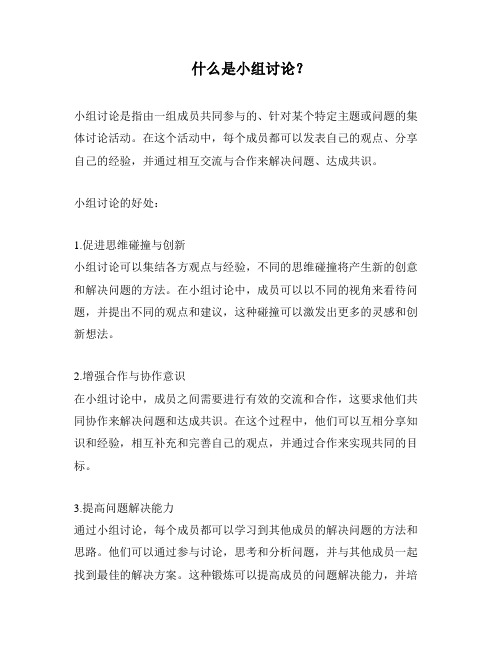 什么是小组讨论？

小组讨论是指由一组成员共同参与的、针对某个特定主题或问题的集体讨论活动。在这个活动中，每个成员都可以发表自己的观点、分享自己的经验，并通过相互交流与合作来解决问题、达成共识。

小组讨论的好处：

1.促进思维碰撞与创新
小组讨论可以集结各方观点与经验，不同的思维碰撞将产生新的创意和解决问题的方法。在小组讨论中，成员可以以不同的视角来看待问题，并提出不同的观点和建议，这种碰撞可以激发出更多的灵感和创新想法。

2.增强合作与协作意识
在小组讨论中，成员之间需要进行有效的交流和合作，这要求他们共同协作来解决问题和达成共识。在这个过程中，他们可以互相分享知识和经验，相互补充和完善自己的观点，并通过合作来实现共同的目标。

3.提高问题解决能力
通过小组讨论，每个成员都可以学习到其他成员的解决问题的方法和思路。他们可以通过参与讨论，思考和分析问题，并与其他成员一起找到最佳的解决方案。这种锻炼可以提高成员的问题解决能力，并培